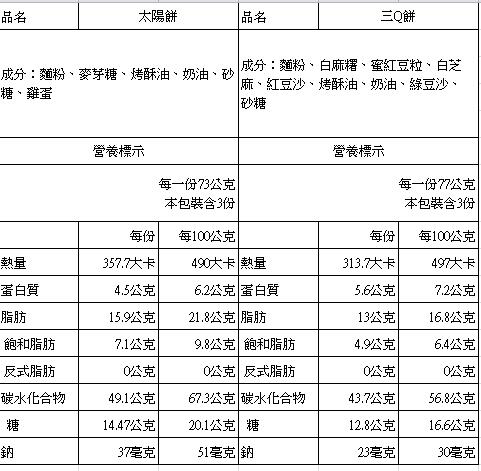 | 品名 | 太陽餅 | | 品名 | 三Q餅 | |
|---|---|---|---|---|---|
| 成分：麵粉、麥芽糖、烤酥油、奶油、砂糖、雞蛋 | | | 成分：麵粉、白麻糬、蜜紅豆粒、白芝麻、紅豆沙、烤酥油、奶油、綠豆沙、砂糖 | | |
| 營養標示 | | | 營養標示 | | |
| 每一份73公克 本包裝含3份 | | | 每一份77公克 本包裝含3份 | | |
| | 每份 | 每100公克 | | 每份 | 每100公克 |
| 熱量 | 357.7大卡 | 490大卡 | 熱量 | 313.7大卡 | 497大卡 |
| 蛋白質 | 4.5公克 | 6.2公克 | 蛋白質 | 5.6公克 | 7.2公克 |
| 脂肪 | 15.9公克 | 21.8公克 | 脂肪 | 13公克 | 16.8公克 |
| 飽和脂肪 | 7.1公克 | 9.8公克 | 飽和脂肪 | 4.9公克 | 6.4公克 |
| 反式脂肪 | 0公克 | 0公克 | 反式脂肪 | 0公克 | 0公克 |
| 碳水化合物 | 49.1公克 | 67.3公克 | 碳水化合物 | 43.7公克 | 56.8公克 |
| 糖 | 14.47公克 | 20.1公克 | 糖 | 12.8公克 | 16.6公克 |
| 鈉 | 37毫克 | 51毫克 | 鈉 | 23毫克 | 30毫克 |